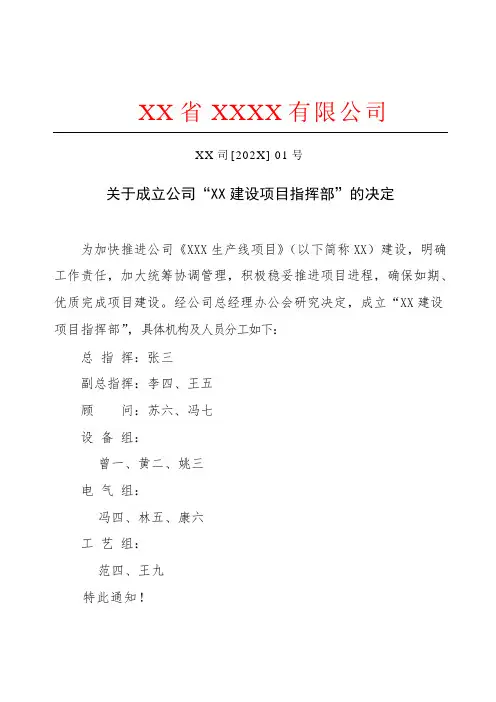 XX省 XXXX有限公司

XX司[202X] 01号

关于成立公司“XX建设项目指挥部”的决定

为加快推进公司《XXX生产线项目》（以下简称XX）建设，明确工作责任，加大统筹协调管理，积极稳妥推进项目进程，确保如期、优质完成项目建设。经公司总经理办公会研究决定，成立“XX建设项目指挥部”，具体机构及人员分工如下：

总 指 挥：张三

副总指挥：李四、王五

顾　　问：苏六、冯七

设 备 组：

曾一、黄二、姚三

电 气 组：

冯四、林五、康六

工 艺 组：

范四、王九

特此通知！